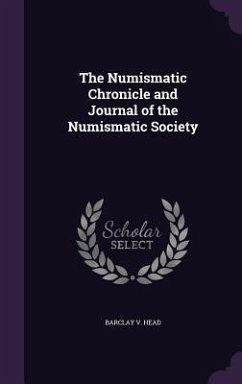 The Numismatic Chronicle and Journal of the Numismatic Society

Scholar
SELECT

BARCLAY V. HEAD